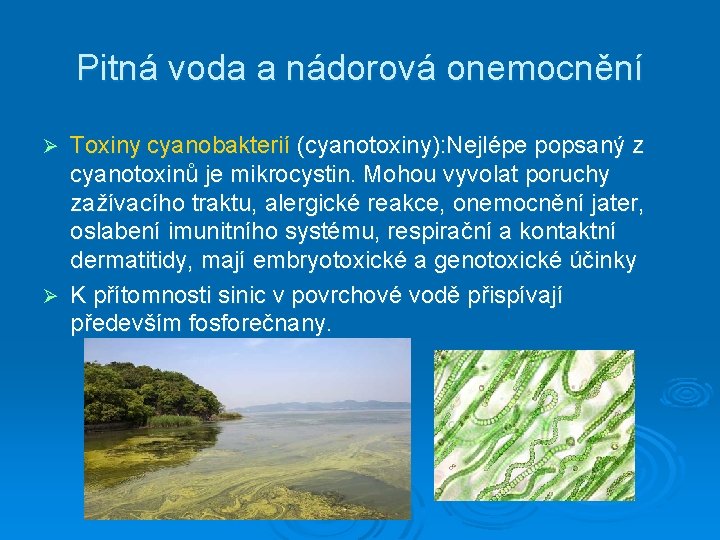 Pitná voda a nádorová onemocnění

➢ Toxiny cyanobakterií (cyanotoxiny):Nejlépe popsaný z cyanotoxinů je mikrocystin. Mohou vyvolat poruchy zažívacího traktu, alergické reakce, onemocnění jater, oslabení imunitního systému, respirační a kontaktní dermatitidy, mají embryotoxické a genotoxické účinky

➢ K přítomnosti sinic v povrchové vodě přispívají především fosforečnany.